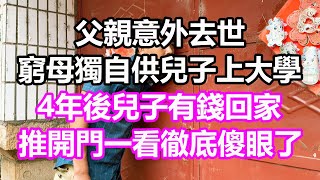 父親意外去世
窮母獨自供兒子上大學
4年後兒子有錢回家
推開門一看徹底傻眼了